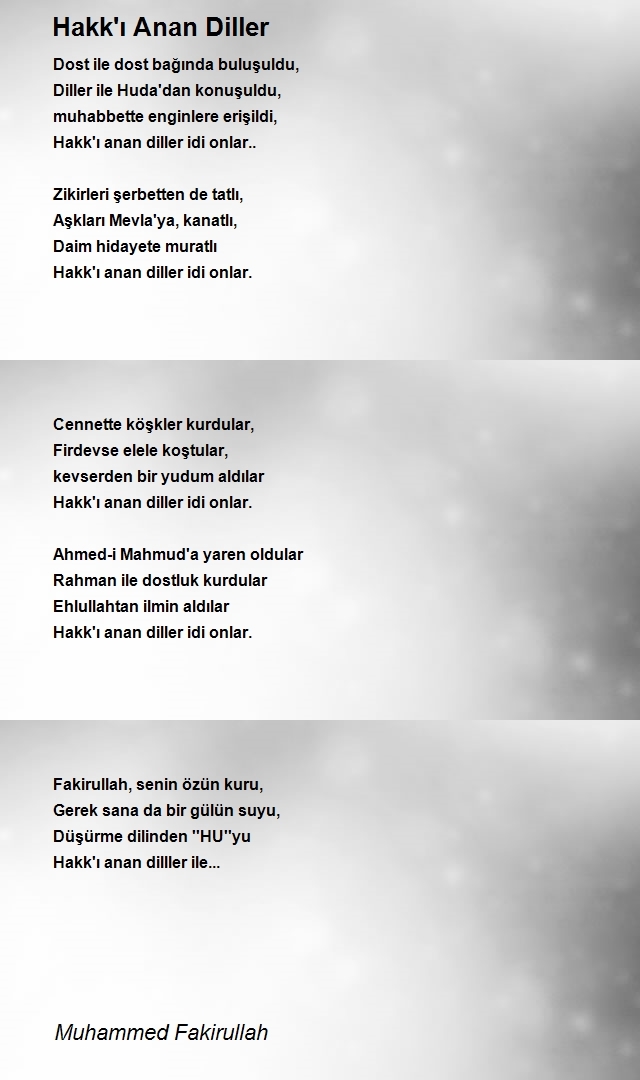 Hakk'ı Anan Diller

Dost ile dost bağında buluşuldu,
Diller ile Huda'dan konuşuldu,
muhabbette enginlere erişildi,
Hakk'ı anan diller idi onlar..

Zikirleri şerbetten de tatlı,
Aşkları Mevla'ya, kanatlı,
Daim hidayete muratlı
Hakk'ı anan diller idi onlar.

Cennette köşkler kurdular,
Firdevse elele koştular,
kevserden bir yudum aldılar
Hakk'ı anan diller idi onlar.

Ahmed-i Mahmud'a yaren oldular
Rahman ile dostluk kurdular
Ehlullahtan ilmin aldılar
Hakk'ı anan diller idi onlar.

Fakirullah, senin özün kuru,
Gerek sana da bir gülün suyu,
Düşürme dilinden ''HU''yu
Hakk'ı anan dilller ile...

Muhammed Fakirullah